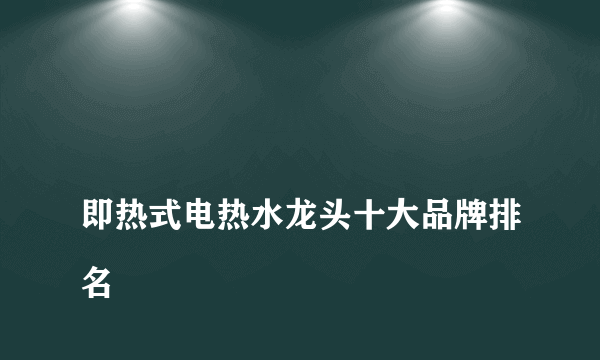 即热式电热水龙头十大品牌排名